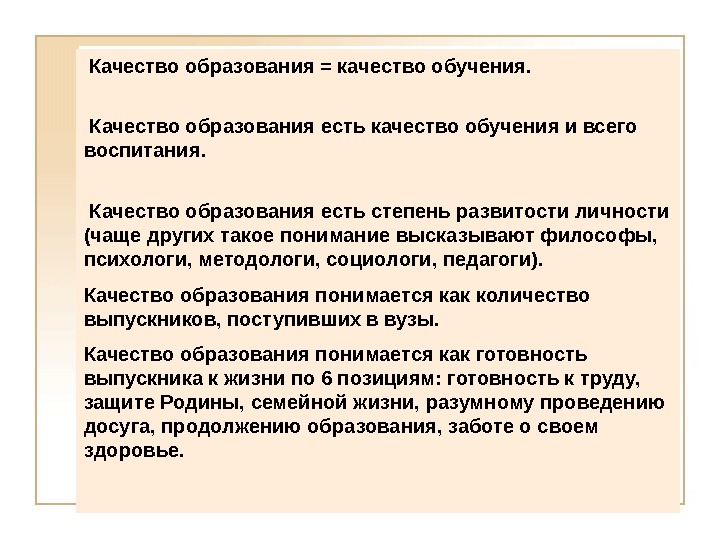 Качество образования = качество обучения.

Качество образования есть качество обучения и всего воспитания.

Качество образования есть степень развитости личности (чаще других такое понимание высказывают философы, психологи, методологи, социологи, педагоги).

Качество образования понимается как количество выпускников, поступивших в вузы.

Качество образования понимается как готовность выпускника к жизни по 6 позициям: готовность к труду, защите Родины, семейной жизни, разумному проведению досуга, продолжению образования, заботе о своем здоровье.